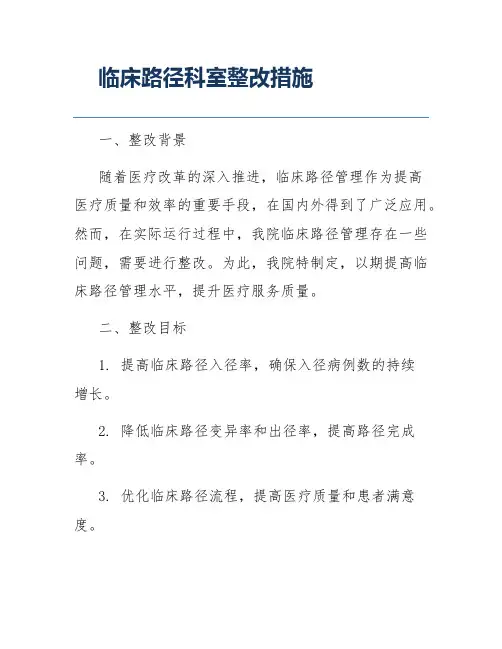 临床路径科室整改措施

一、整改背景

随着医疗改革的深入推进，临床路径管理作为提高医疗质量和效率的重要手段，在国内外得到了广泛应用。然而，在实际运行过程中，我院临床路径管理存在一些问题，需要进行整改。为此，我院特制定，以期提高临床路径管理水平，提升医疗服务质量。

二、整改目标

1. 提高临床路径入径率，确保入径病例数的持续增长。

2. 降低临床路径变异率和出径率，提高路径完成率。

3. 优化临床路径流程，提高医疗质量和患者满意度。